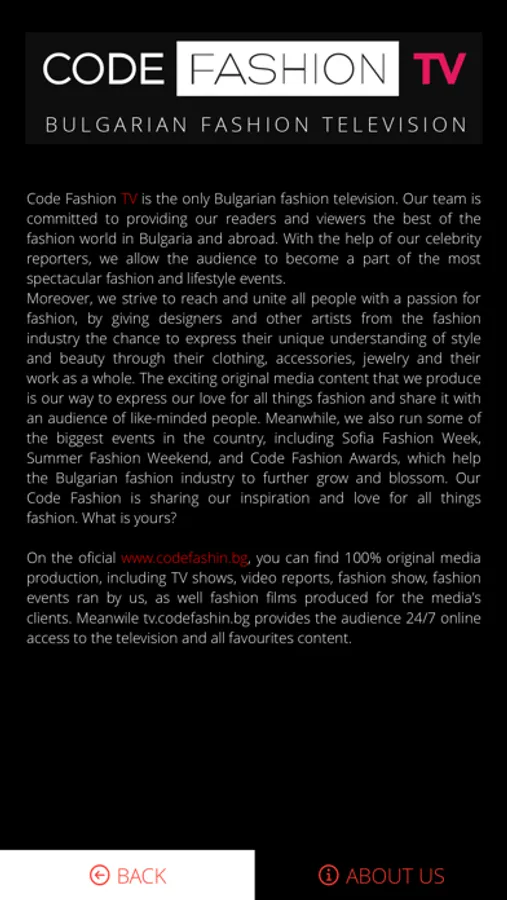 CODE FASHION TV
BULGARIAN FASHION TELEVISION

Code Fashion TV is the only Bulgarian fashion television. Our team is committed to providing our readers and viewers the best of the fashion world in Bulgaria and abroad. With the help of our celebrity reporters, we allow the audience to become a part of the most spectacular fashion and lifestyle events.
Moreover, we strive to reach and unite all people with a passion for fashion, by giving designers and other artists from the fashion industry the chance to express their unique understanding of style and beauty through their clothing, accessories, jewelry and their work as a whole. The exciting original media content that we produce is our way to express our love for all things fashion and share it with an audience of like-minded people. Meanwhile, we also run some of the biggest events in the country, including Sofia Fashion Week, Summer Fashion Weekend, and Code Fashion Awards, which help the Bulgarian fashion industry to further grow and blossom. Our Code Fashion is sharing our inspiration and love for all things fashion. What is yours?

On the oficial www.codefashin.bg, you can find 100% original media production, including TV shows, video reports, fashion show, fashion events ran by us, as well fashion films produced for the media's clients. Meanwile tv.codefashin.bg provides the audience 24/7 online access to the television and all favourites content.

BACK
ABOUT US